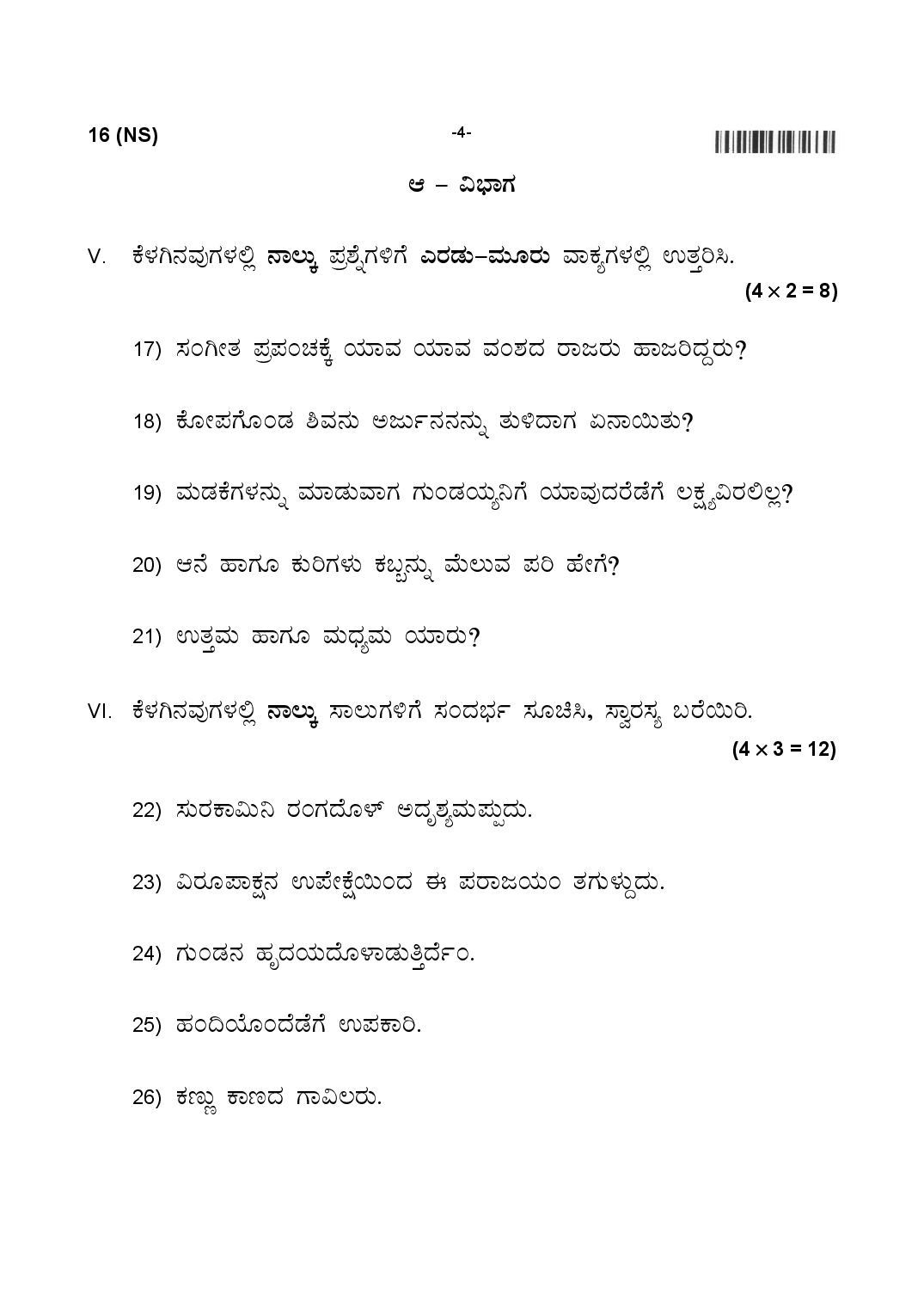 16 (NS)

-4-

ಆ – ವಿಭಾಗ

V. ಕೆಳಗಿನವುಗಳಲ್ಲಿ ನಾಲ್ಕು ಪ್ರಶ್ನೆಗಳಿಗೆ ಎರಡು–ಮೂರು ವಾಕ್ಯಗಳಲ್ಲಿ ಉತ್ತರಿಸಿ.

$(4 \times 2 = 8)$

17) ಸಂಗೀತ ಪ್ರಪಂಚಕ್ಕೆ ಯಾವ ಯಾವ ವಂಶದ ರಾಜರು ಹಾಜರಿದ್ದರು?

18) ಕೋಪಗೊಂಡ ಶಿವನು ಅರ್ಜುನನನ್ನು ತುಳಿದಾಗ ಏನಾಯಿತು?

19) ಮಡಕೆಗಳನ್ನು ಮಾಡುವಾಗ ಗುಂಡಯ್ಯನಿಗೆ ಯಾವುದರೆಡೆಗೆ ಲಕ್ಷ್ಯವಿರಲಿಲ್ಲ?

20) ಆನೆ ಹಾಗೂ ಕುರಿಗಳು ಕಬ್ಬನ್ನು ಮೆಲುವ ಪರಿ ಹೇಗೆ?

21) ಉತ್ತಮ ಹಾಗೂ ಮಧ್ಯಮ ಯಾರು?

VI. ಕೆಳಗಿನವುಗಳಲ್ಲಿ ನಾಲ್ಕು ಸಾಲುಗಳಿಗೆ ಸಂದರ್ಭ ಸೂಚಿಸಿ, ಸ್ವಾರಸ್ಯ ಬರೆಯಿರಿ.

$(4 \times 3 = 12)$

22) ಸುರಕಾಮಿನಿ ರಂಗದೊಳ್ ಅದೃಶ್ಯಮಪ್ಪುದು.

23) ವಿರೂಪಾಕ್ಷನ ಉಪೇಕ್ಷೆಯಿಂದ ಈ ಪರಾಜಯಂ ತಗುಳ್ದುದು.

24) ಗುಂಡನ ಹೃದಯದೊಳಾಡುತ್ತಿರ್ದಂ.

25) ಹಂದಿಯೊಂದೆಡೆಗೆ ಉಪಕಾರಿ.

26) ಕಣ್ಣು ಕಾಣದ ಗಾವಿಲರು.